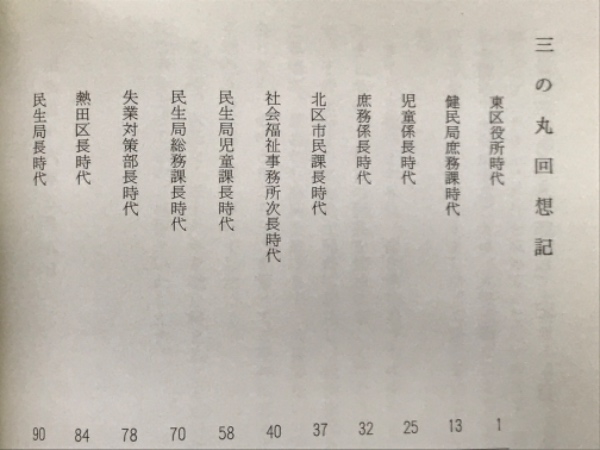 三の丸回想記

東区役所時代 1
健民局庶務課時代 13
児童係長時代 25
庶務係長時代 32
北区市民課長時代 37
社会福祉事務所次長時代 40
民生局児童課長時代 58
民生局総務課長時代 70
失業対策部長時代 78
熱田区長時代 84
民生局長時代 90